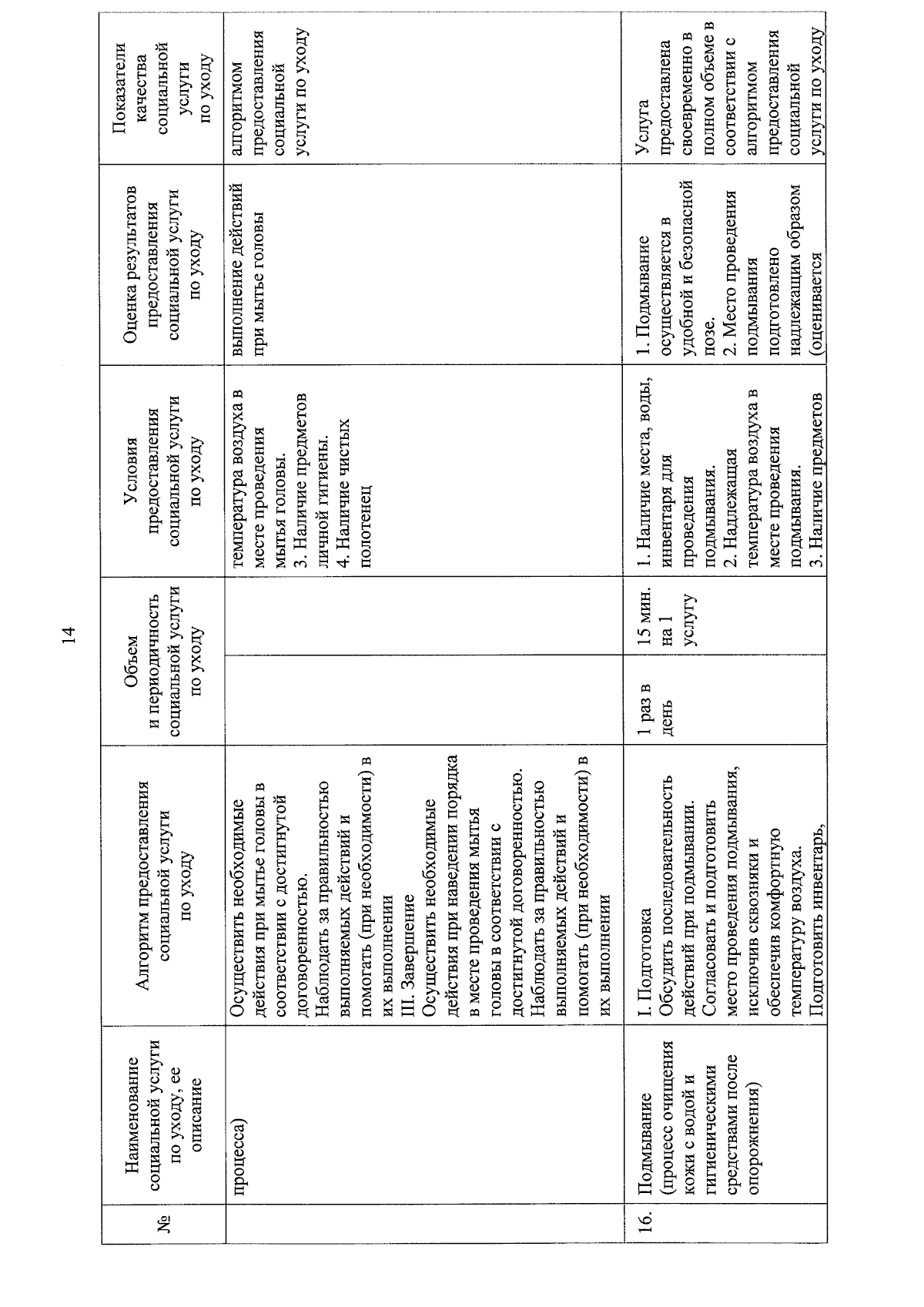 14

| № | Наименование социальной услуги по уходу, ее описание | Алгоритм предоставления социальной услуги по уходу | Объем и периодичность социальной услуги по уходу | | Условия предоставления социальной услуги по уходу | Оценка результатов предоставления социальной услуги по уходу | Показатели качества социальной услуги по уходу |
|---|---|---|---|---|---|---|---|
| | процесса) | Осуществить необходимые действия при мытье головы в соответствии с достигнутой договоренностью. Наблюдать за правильностью выполняемых действий и помогать (при необходимости) в их выполнении III. Завершение Осуществить необходимые действия при наведении порядка в месте проведения мытья головы в соответствии с достигнутой договоренностью. Наблюдать за правильностью выполняемых действий и помогать (при необходимости) в их выполнении | | | температура воздуха в месте проведения мытья головы. 3. Наличие предметов личной гигиены. 4. Наличие чистых полотенец | выполнение действий при мытье головы | алгоритмом предоставления социальной услуги по уходу |
| 16. | Подмывание (процесс очищения кожи с водой и гигиеническими средствами после опорожнения) | I. Подготовка Обсудить последовательность действий при подмывании. Согласовать и подготовить место проведения подмывания, исключив сквозняки и обеспечив комфортную температуру воздуха. Подготовить инвентарь, | 1 раз в день | 15 мин. на 1 услугу | 1. Наличие места, воды, инвентаря для проведения подмывания. 2. Надлежащая температура воздуха в месте проведения подмывания. 3. Наличие предметов | 1. Подмывание осуществляется в удобной и безопасной позе. 2. Место проведения подмывания подготовлено надлежащим образом (оценивается | Услуга предоставлена своевременно в полном объеме в соответствии с алгоритмом предоставления социальной услуги по уходу |